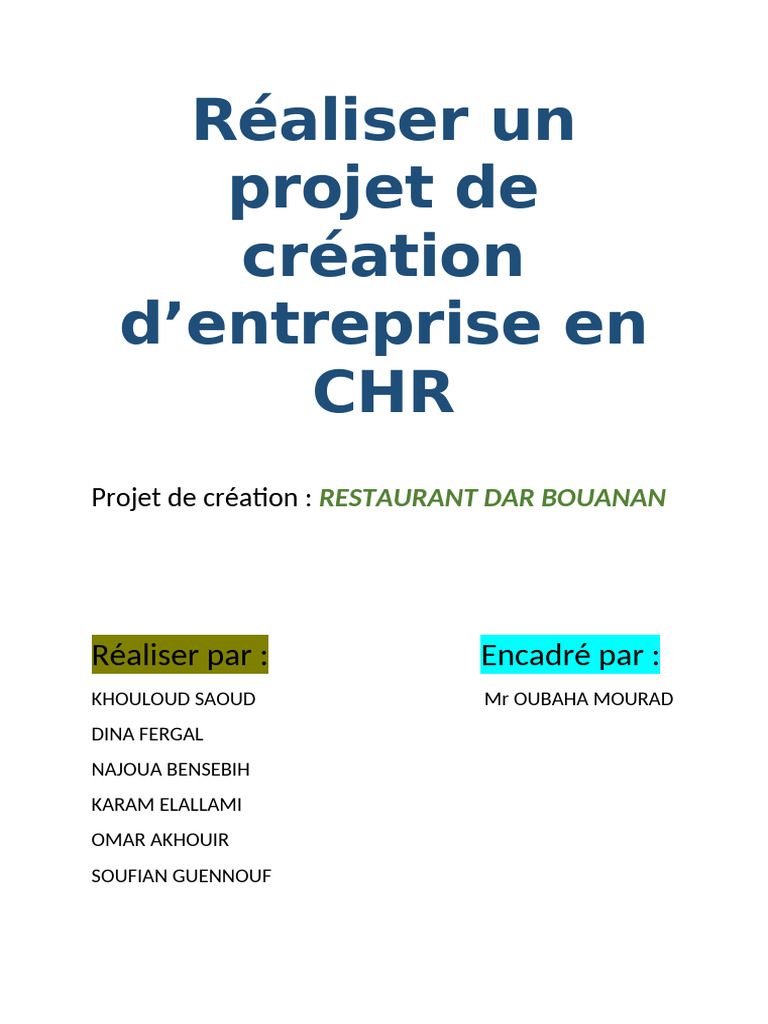 Réaliser un projet de création d'entreprise en CHR

Projet de création : RESTAURANT DAR BOUANAN

Réaliser par :
KHOULOUD SAOUD
DINA FERGAL
NAJOUA BENSEBIH
KARAM ELALLAMI
OMAR AKHOUIR
SOUFIAN GUENNOUF

Encadré par :
Mr OUBAHA MOURAD